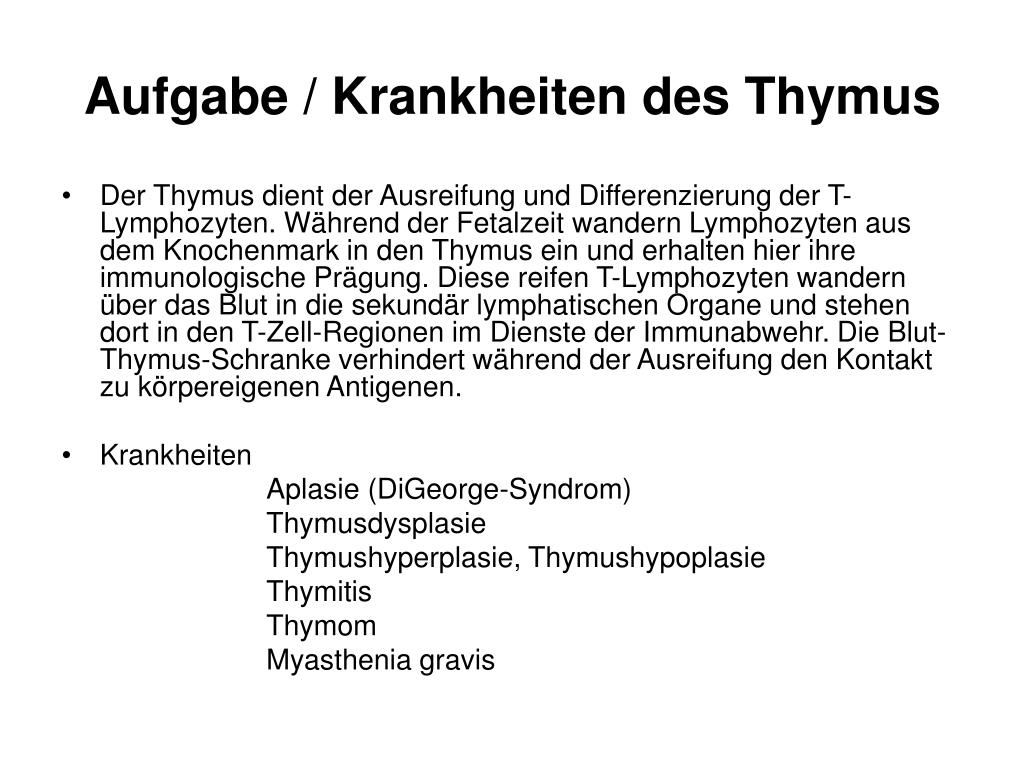 Aufgabe / Krankheiten des Thymus

• Der Thymus dient der Ausreifung und Differenzierung der T-Lymphozyten. Während der Fetalzeit wandern Lymphozyten aus dem Knochenmark in den Thymus ein und erhalten hier ihre immunologische Prägung. Diese reifen T-Lymphozyten wandern über das Blut in die sekundär lymphatischen Organe und stehen dort in den T-Zell-Regionen im Dienste der Immunabwehr. Die Blut-Thymus-Schranke verhindert während der Ausreifung den Kontakt zu körpereigenen Antigenen.

• Krankheiten
Aplasie (DiGeorge-Syndrom)
Thymusdysplasie
Thymushyperplasie, Thymushypoplasie
Thymitis
Thymom
Myasthenia gravis